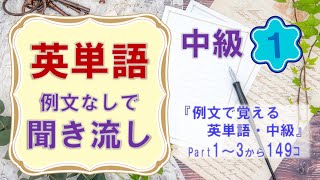 英単語

例文なしで
聞き流し

中級 1

『例文で覚える
英単語・中級』
Part1～3から149コ